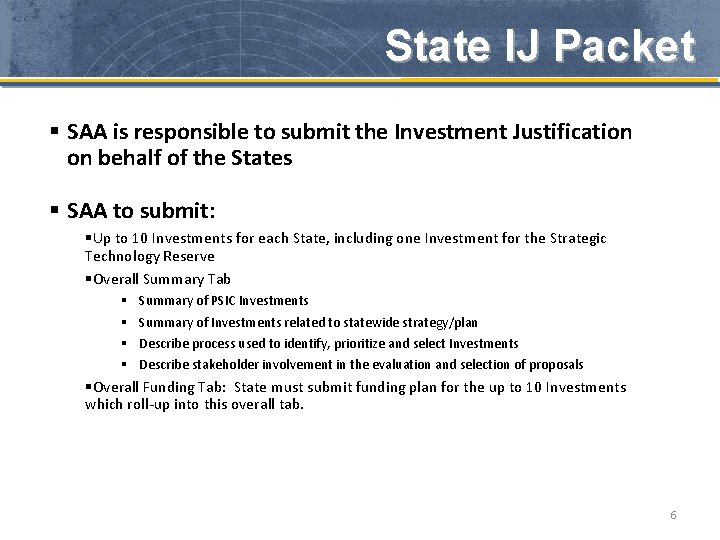 State IJ Packet

▪ SAA is responsible to submit the Investment Justification on behalf of the States

▪ SAA to submit:

▪Up to 10 Investments for each State, including one Investment for the Strategic Technology Reserve

▪Overall Summary Tab

▪ Summary of PSIC Investments

▪ Summary of Investments related to statewide strategy/plan

▪ Describe process used to identify, prioritize and select Investments

▪ Describe stakeholder involvement in the evaluation and selection of proposals

▪Overall Funding Tab: State must submit funding plan for the up to 10 Investments which roll-up into this overall tab.

6